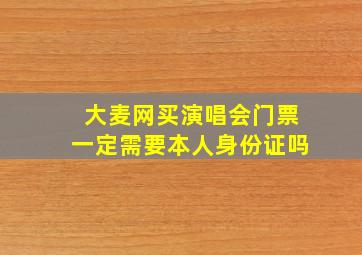 大麦网买演唱会门票
一定需要本人身份证吗